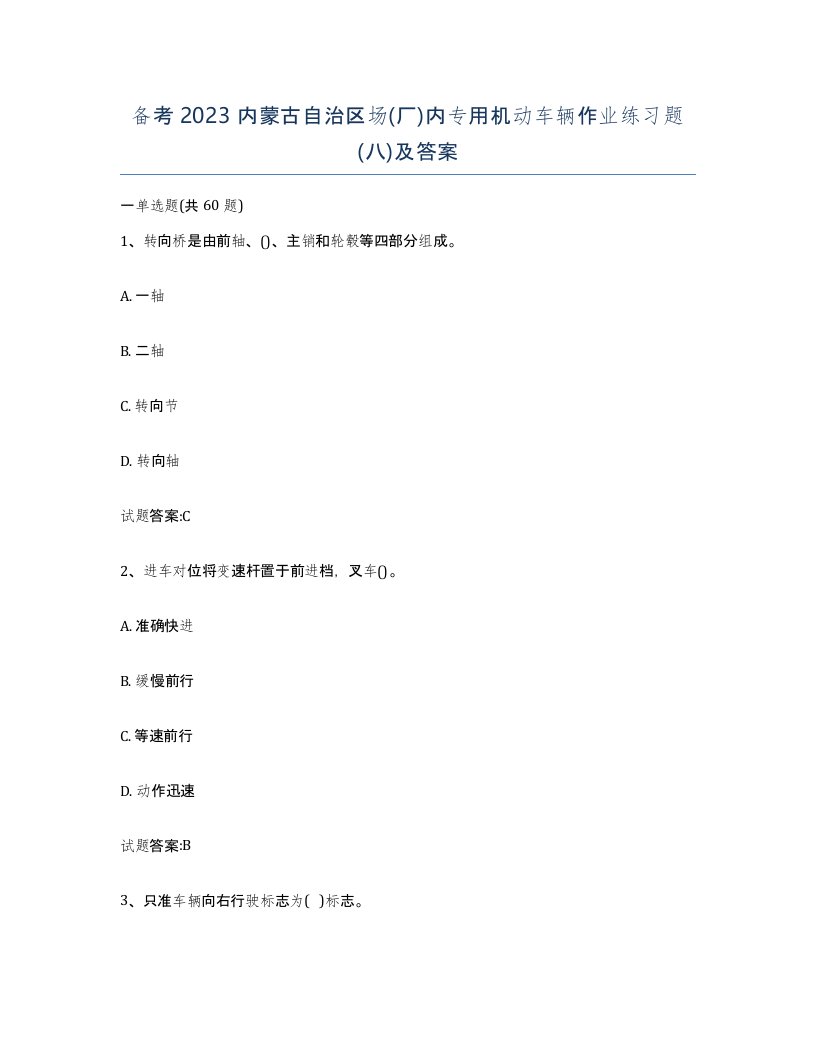 备考2023内蒙古自治区场(厂)内专用机动车辆作业练习题(八)及答案

一单选题(共60题)

1、转向桥是由前轴、()、主销和轮毂等四部分组成。

A. 一轴

B. 二轴

C. 转向节

D. 转向轴

试题答案:C

2、进车对位将变速杆置于前进档，叉车()。

A. 准确快进

B. 缓慢前行

C. 等速前行

D. 动作迅速

试题答案:B

3、只准车辆向右行驶标志为( )标志。